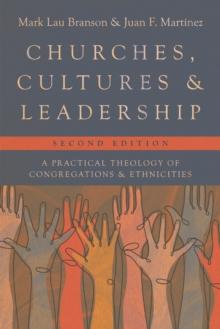 Mark Lau Branson & Juan F. Martínez

CHURCHES, CULTURES & LEADERSHIP

SECOND EDITION

A PRACTICAL THEOLOGY OF CONGREGATIONS & ETHNICITIES